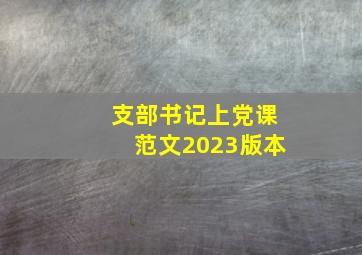 支部书记上党课
范文2023版本